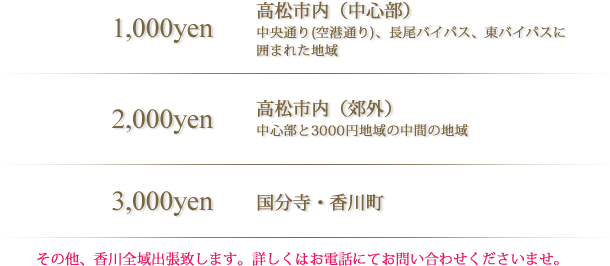 1,000yen

高松市内（中心部）
中央通り(空港通り)、長尾バイパス、東バイパスに囲まれた地域

2,000yen

高松市内（郊外）
中心部と3000円地域の中間の地域

3,000yen

国分寺・香川町

その他、香川全域出張致します。詳しくはお電話にてお問い合わせくださいませ。